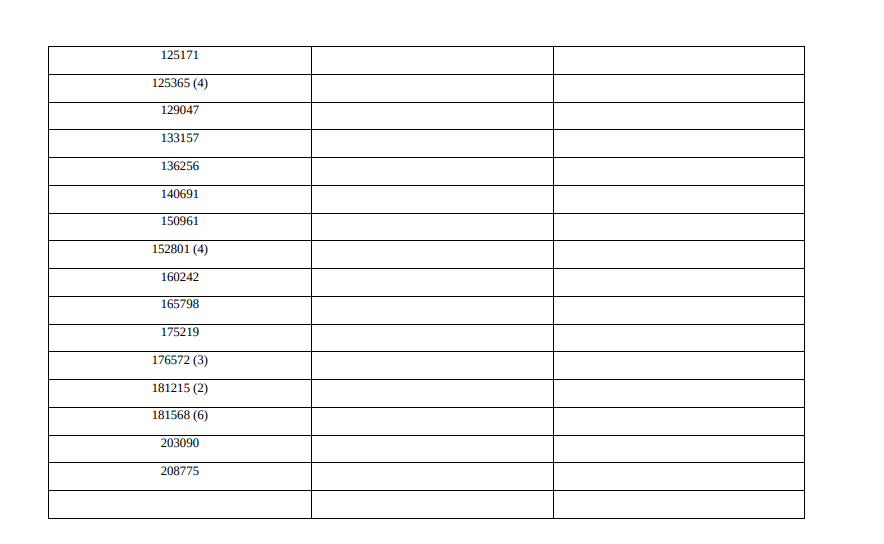 | | | |
|---|---|---|
| 125171 | | |
| 125365 (4) | | |
| 129047 | | |
| 133157 | | |
| 136256 | | |
| 140691 | | |
| 150961 | | |
| 152801 (4) | | |
| 160242 | | |
| 165798 | | |
| 175219 | | |
| 176572 (3) | | |
| 181215 (2) | | |
| 181568 (6) | | |
| 203090 | | |
| 208775 | | |
| | | |